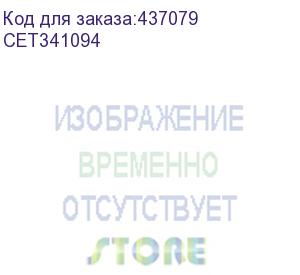 Код для заказа:437079
CET341094

ИЗОБРАЖЕНИЕ
ВРЕМЕННО
ОТСУТСТВУЕТ
STORE